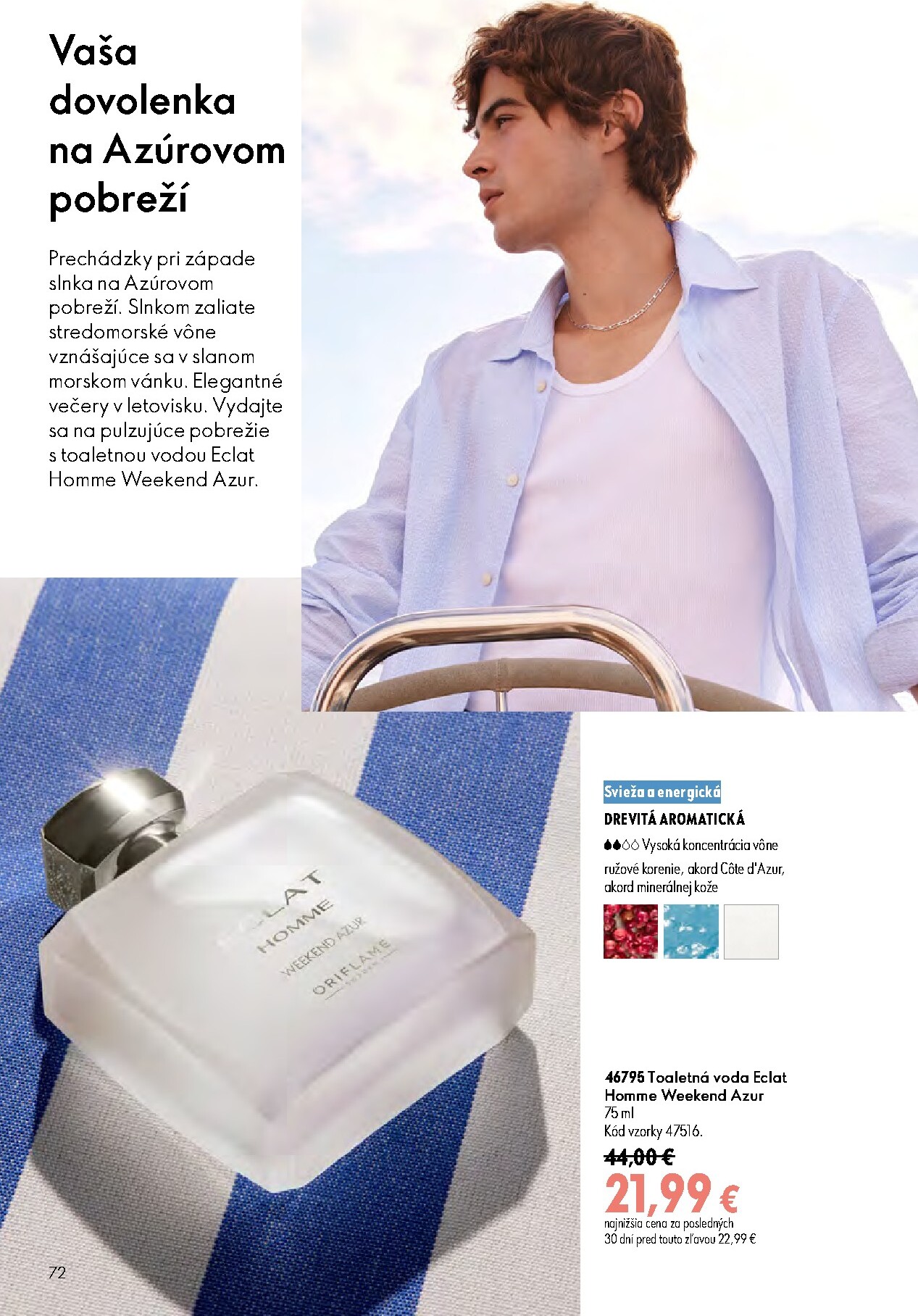 Vaša dovolenka na Azúrovom pobreží

Prechádzky pri západe slnka na Azúrovom pobreží. Slnkom zaliate stredomorské vône vznášajúce sa v slanom morskom vánku. Elegantné večery v letovisku. Vydajte sa na pulzujúce pobrežie s toaletnou vodou Eclat Homme Weekend Azur.

ECLAT
HOMME
WEEKEND AZUR
ORIFLAME

Svieža a energická
DREVITÁ AROMATICKÁ
Vysoká koncentrácia vône
ružové korenie, akord Côte d'Azur, akord minerálnej kože

46795 Toaletná voda Eclat Homme Weekend Azur
75 ml
Kód vzorky 47516.
44,00 €
21,99 €
najnižšia cena za posledných 30 dní pred touto zľavou 22,99 €

72